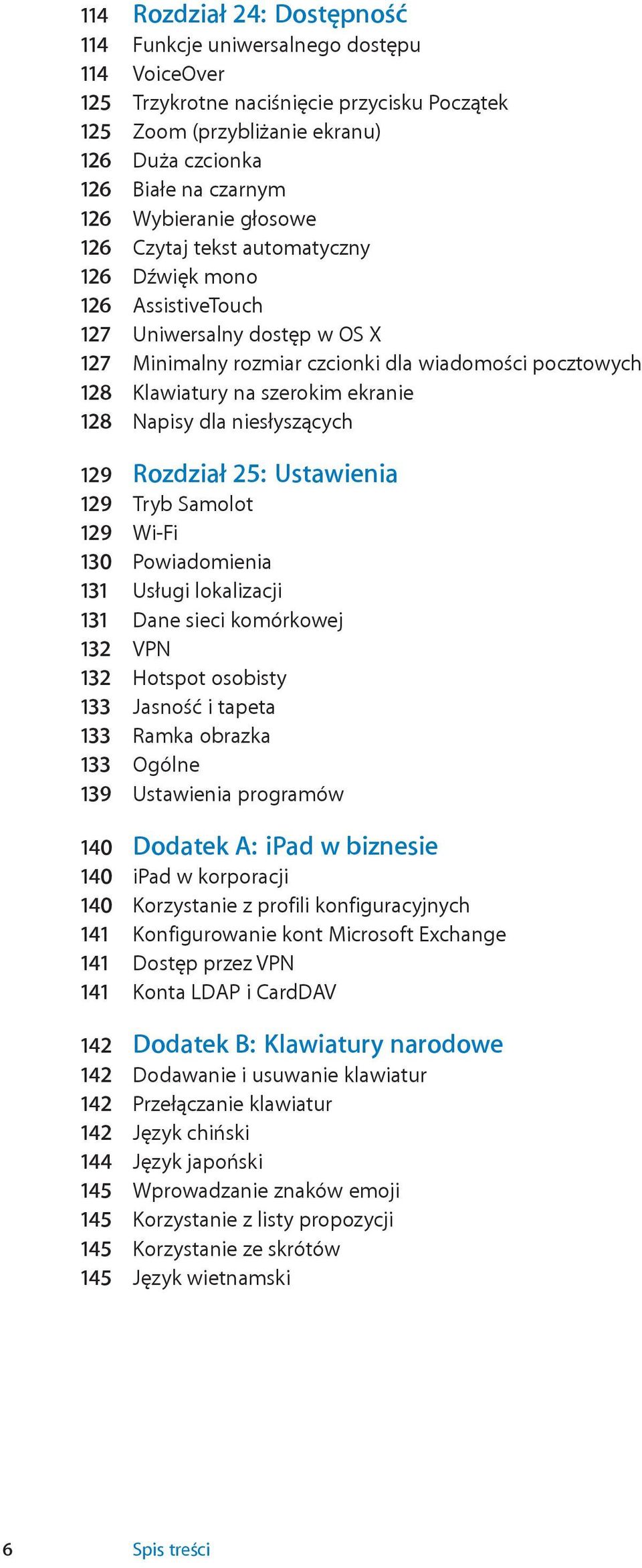 114 Rozdział 24: Dostępność
114 Funkcje uniwersalnego dostępu
114 VoiceOver
125 Trzykrotne naciśnięcie przycisku Początek
125 Zoom (przybliżanie ekranu)
126 Duża czcionka
126 Białe na czarnym
126 Wybieranie głosowe
126 Czytaj tekst automatyczny
126 Dźwięk mono
126 AssistiveTouch
127 Uniwersalny dostęp w OS X
127 Minimalny rozmiar czcionki dla wiadomości pocztowych
128 Klawiatury na szerokim ekranie
128 Napisy dla niesłyszących

129 Rozdział 25: Ustawienia
129 Tryb Samolot
129 Wi-Fi
130 Powiadomienia
131 Usługi lokalizacji
131 Dane sieci komórkowej
132 VPN
132 Hotspot osobisty
133 Jasność i tapeta
133 Ramka obrazka
133 Ogólne
139 Ustawienia programów

140 Dodatek A: iPad w biznesie
140 iPad w korporacji
140 Korzystanie z profili konfiguracyjnych
141 Konfigurowanie kont Microsoft Exchange
141 Dostęp przez VPN
141 Konta LDAP i CardDAV

142 Dodatek B: Klawiatury narodowe
142 Dodawanie i usuwanie klawiatur
142 Przełączanie klawiatur
142 Język chiński
144 Język japoński
145 Wprowadzanie znaków emoji
145 Korzystanie z listy propozycji
145 Korzystanie ze skrótów
145 Język wietnamski

6 Spis treści